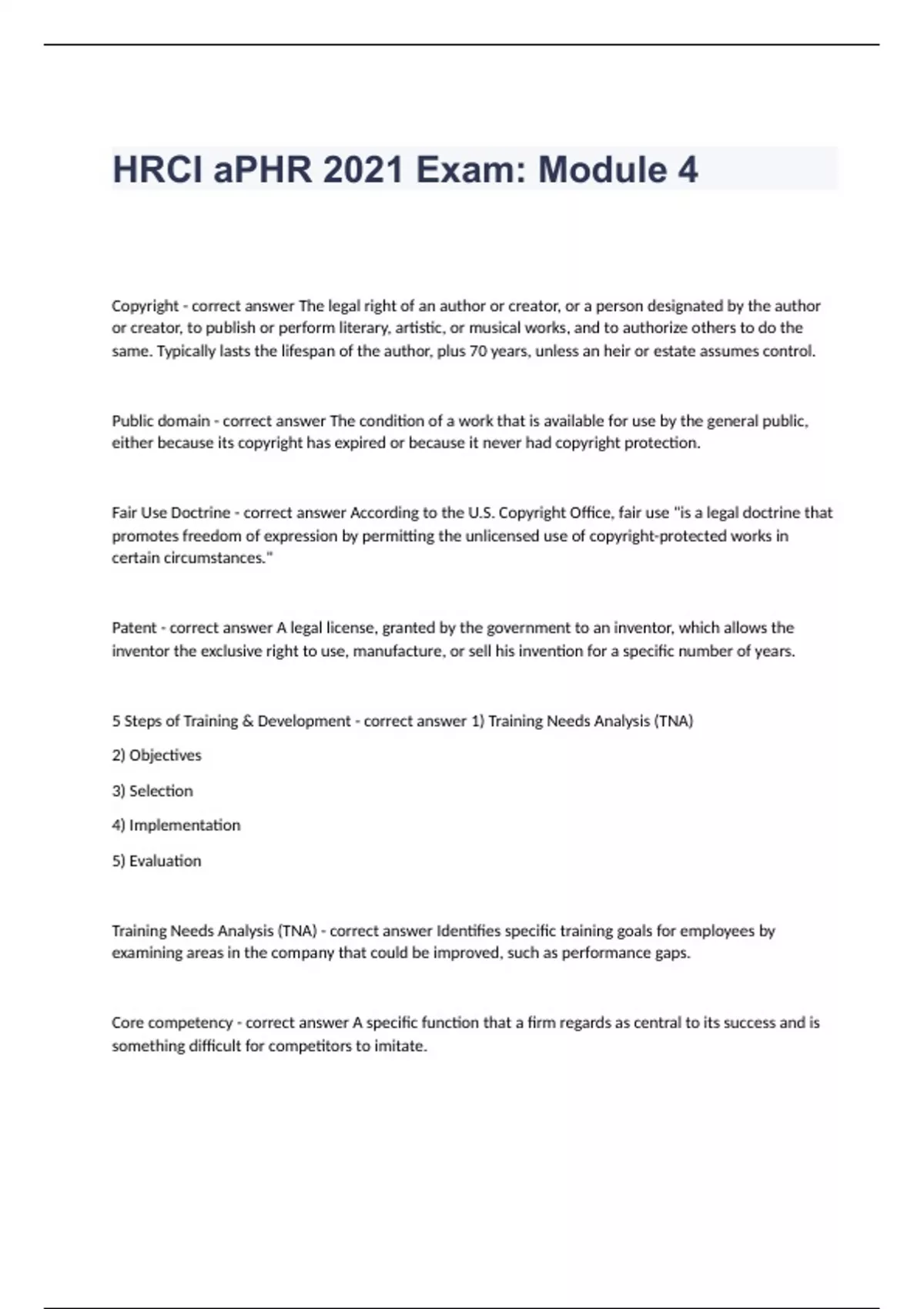 HRCI aPHR 2021 Exam: Module 4

Copyright - correct answer The legal right of an author or creator, or a person designated by the author or creator, to publish or perform literary, artistic, or musical works, and to authorize others to do the same. Typically lasts the lifespan of the author, plus 70 years, unless an heir or estate assumes control.

Public domain - correct answer The condition of a work that is available for use by the general public, either because its copyright has expired or because it never had copyright protection.

Fair Use Doctrine - correct answer According to the U.S. Copyright Office, fair use "is a legal doctrine that promotes freedom of expression by permitting the unlicensed use of copyright-protected works in certain circumstances."

Patent - correct answer A legal license, granted by the government to an inventor, which allows the inventor the exclusive right to use, manufacture, or sell his invention for a specific number of years.

5 Steps of Training & Development - correct answer 1) Training Needs Analysis (TNA)

2) Objectives

3) Selection

4) Implementation

5) Evaluation

Training Needs Analysis (TNA) - correct answer Identifies specific training goals for employees by examining areas in the company that could be improved, such as performance gaps.

Core competency - correct answer A specific function that a firm regards as central to its success and is something difficult for competitors to imitate.